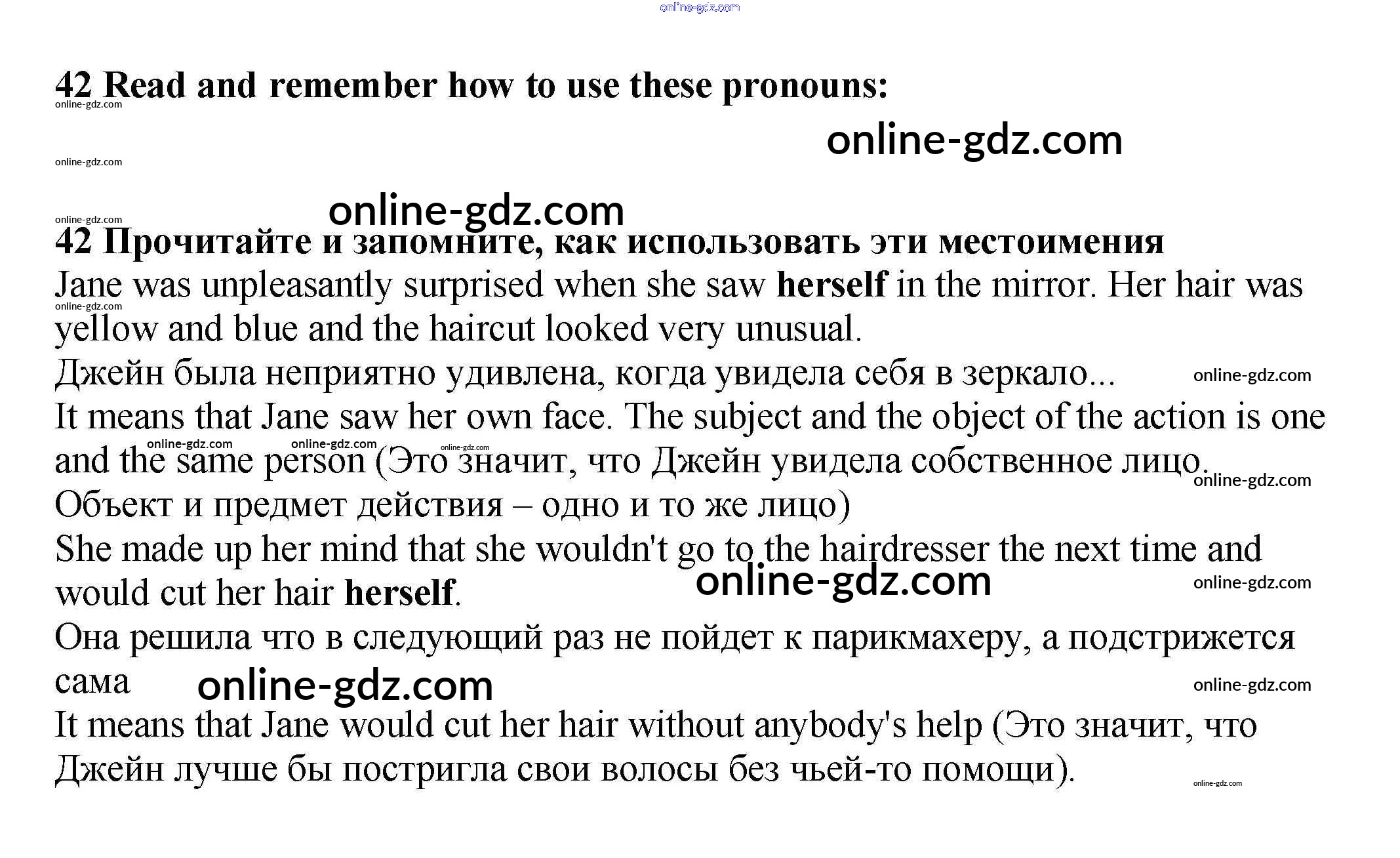 42 Read and remember how to use these pronouns:

42 Прочитайте и запомните, как использовать эти местоимения

Jane was unpleasantly surprised when she saw herself in the mirror. Her hair was yellow and blue and the haircut looked very unusual.

Джейн была неприятно удивлена, когда увидела себя в зеркало...

It means that Jane saw her own face. The subject and the object of the action is one and the same person (Это значит, что Джейн увидела собственное лицо. Объект и предмет действия – одно и то же лицо)

She made up her mind that she wouldn't go to the hairdresser the next time and would cut her hair herself.

Она решила что в следующий раз не пойдет к парикмахеру, а подстрижется сама

It means that Jane would cut her hair without anybody's help (Это значит, что Джейн лучше бы постригла свои волосы без чьей-то помощи).

online-gdz.com